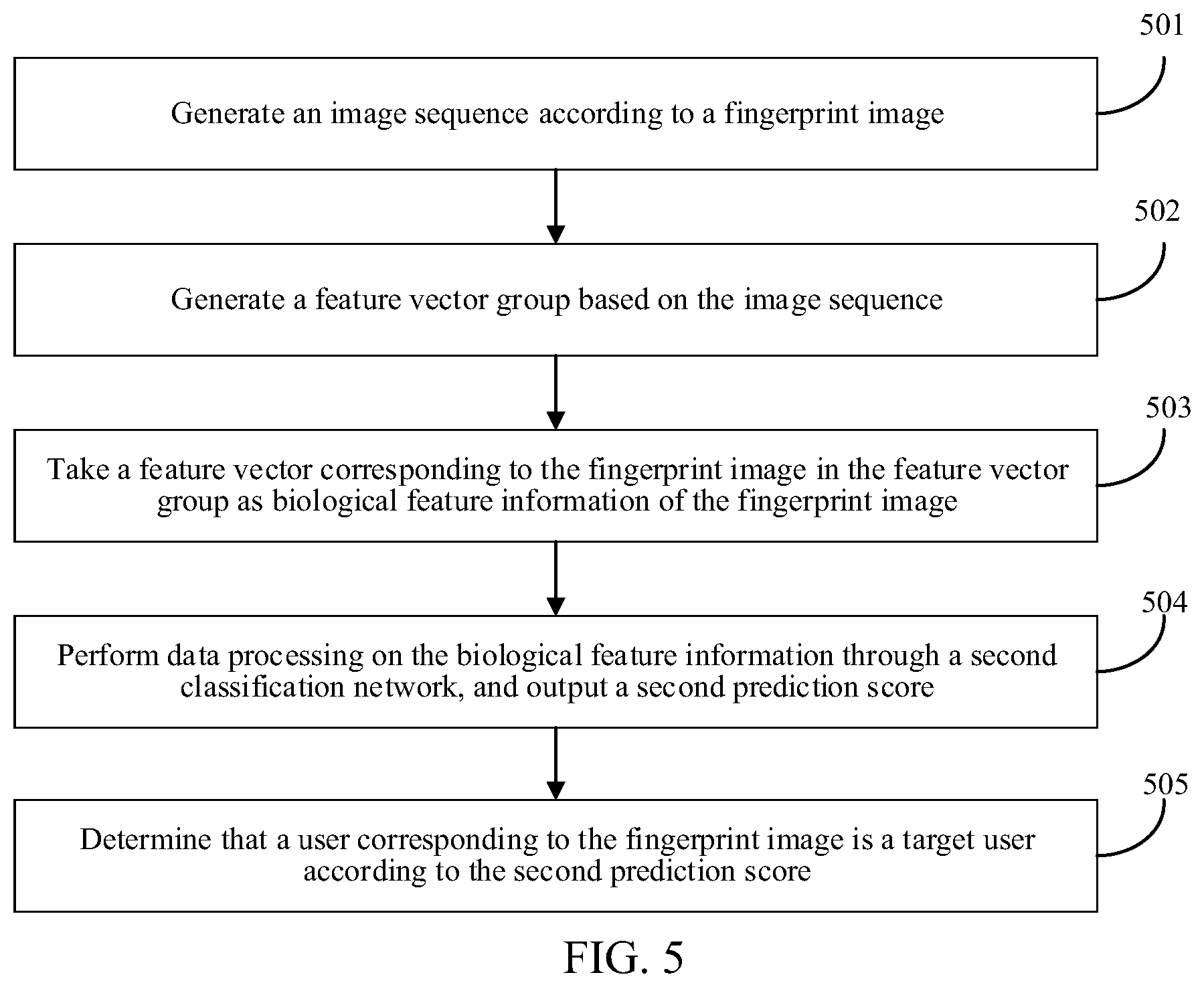 501

Generate an image sequence according to a fingerprint image

502

Generate a feature vector group based on the image sequence

503

Take a feature vector corresponding to the fingerprint image in the feature vector group as biological feature information of the fingerprint image

504

Perform data processing on the biological feature information through a second classification network, and output a second prediction score

505

Determine that a user corresponding to the fingerprint image is a target user according to the second prediction score

FIG. 5